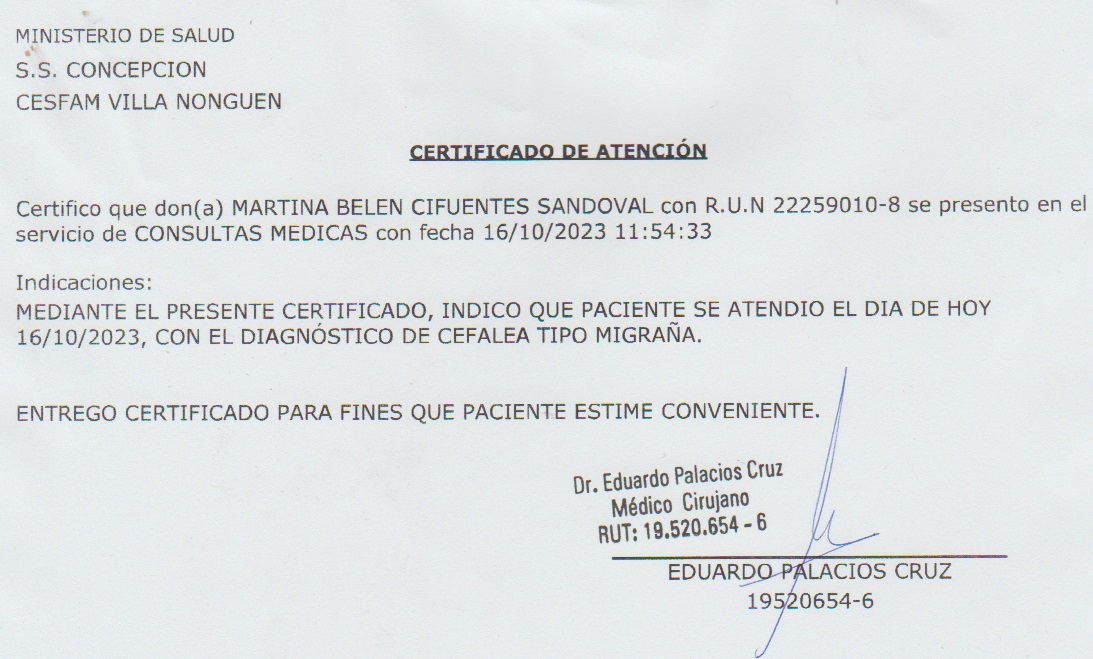 MINISTERIO DE SALUD
S.S. CONCEPCION
CESFAM VILLA NONGUEN

CERTIFICADO DE ATENCIÓN

Certifico que don(a) MARTINA BELEN CIFUENTES SANDOVAL con R.U.N 22259010-8 se presento en el servicio de CONSULTAS MEDICAS con fecha 16/10/2023 11:54:33

Indicaciones:
MEDIANTE EL PRESENTE CERTIFICADO, INDICO QUE PACIENTE SE ATENDIO EL DIA DE HOY 16/10/2023, CON EL DIAGNÓSTICO DE CEFALEA TIPO MIGRAÑA.

ENTREGO CERTIFICADO PARA FINES QUE PACIENTE ESTIME CONVENIENTE.

Dr. Eduardo Palacios Cruz
Médico Cirujano
RUT: 19.520.654 - 6

EDUARDO PALACIOS CRUZ
19520654-6